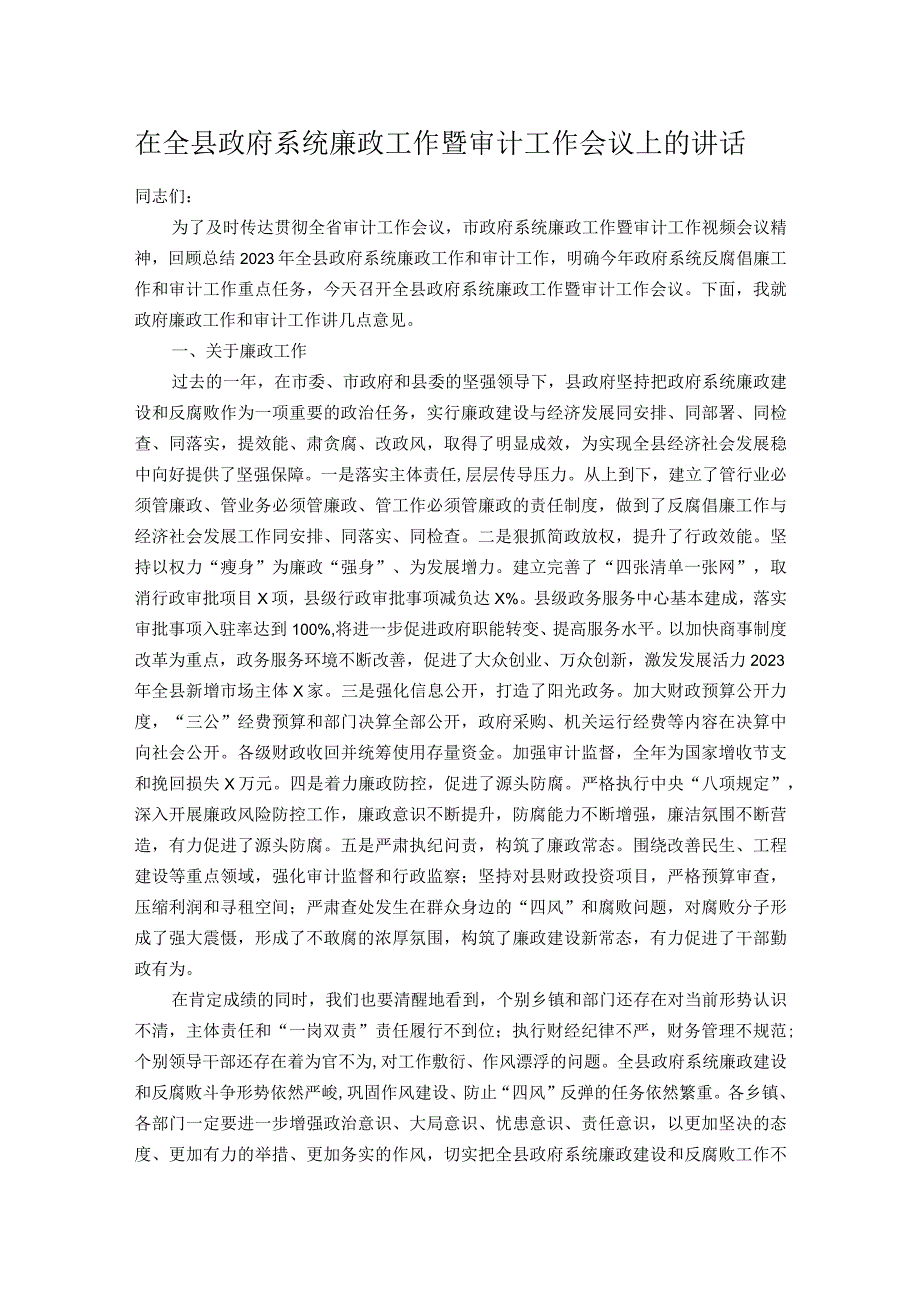 在全县政府系统廉政工作暨审计工作会议上的讲话

同志们：

为了及时传达贯彻全省审计工作会议，市政府系统廉政工作暨审计工作视频会议精神，回顾总结2023年全县政府系统廉政工作和审计工作，明确今年政府系统反腐倡廉工作和审计工作重点任务，今天召开全县政府系统廉政工作暨审计工作会议。下面，我就政府廉政工作和审计工作讲几点意见。

一、关于廉政工作

过去的一年，在市委、市政府和县委的坚强领导下，县政府坚持把政府系统廉政建设和反腐败作为一项重要的政治任务，实行廉政建设与经济发展同安排、同部署、同检查、同落实，提效能、肃贪腐、改政风，取得了明显成效，为实现全县经济社会发展稳中向好提供了坚强保障。一是落实主体责任,层层传导压力。从上到下，建立了管行业必须管廉政、管业务必须管廉政、管工作必须管廉政的责任制度，做到了反腐倡廉工作与经济社会发展工作同安排、同落实、同检查。二是狠抓简政放权，提升了行政效能。坚持以权力“瘦身”为廉政“强身”、为发展增力。建立完善了“四张清单一张网”，取消行政审批项目X项，县级行政审批事项减负达X%。县级政务服务中心基本建成，落实审批事项入驻率达到100%,将进一步促进政府职能转变、提高服务水平。以加快商事制度改革为重点，政务服务环境不断改善，促进了大众创业、万众创新，激发发展活力2023年全县新增市场主体X家。三是强化信息公开，打造了阳光政务。加大财政预算公开力度，“三公”经费预算和部门决算全部公开，政府采购、机关运行经费等内容在决算中向社会公开。各级财政收回并统筹使用存量资金。加强审计监督，全年为国家增收节支和挽回损失X万元。四是着力廉政防控，促进了源头防腐。严格执行中央“八项规定”，深入开展廉政风险防控工作，廉政意识不断提升，防腐能力不断增强，廉洁氛围不断营造，有力促进了源头防腐。五是严肃执纪问责，构筑了廉政常态。围绕改善民生、工程建设等重点领域，强化审计监督和行政监察；坚持对县财政投资项目，严格预算审查，压缩利润和寻租空间；严肃查处发生在群众身边的“四风”和腐败问题，对腐败分子形成了强大震慑，形成了不敢腐的浓厚氛围，构筑了廉政建设新常态，有力促进了干部勤政有为。

在肯定成绩的同时，我们也要清醒地看到，个别乡镇和部门还存在对当前形势认识不清，主体责任和“一岗双责”责任履行不到位；执行财经纪律不严，财务管理不规范；个别领导干部还存在着为官不为,对工作敷衍、作风漂浮的问题。全县政府系统廉政建设和反腐败斗争形势依然严峻,巩固作风建设、防止“四风”反弹的任务依然繁重。各乡镇、各部门一定要进一步增强政治意识、大局意识、忧患意识、责任意识，以更加坚决的态度、更加有力的举措、更加务实的作风，切实把全县政府系统廉政建设和反腐败工作不